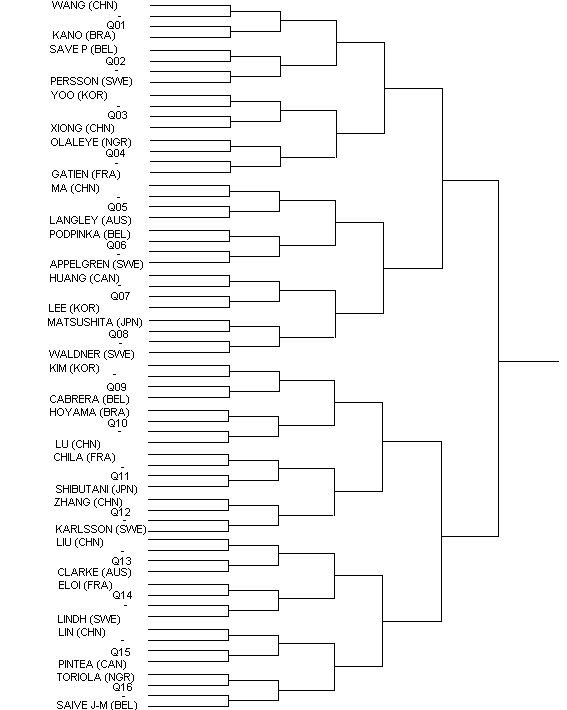 WANG (CHN)
-
Q01
KANO (BRA)
SAVE P (BEL)
Q02
-
PERSSON (SWE)
YOO (KOR)
-
Q03
XIONG (CHN)
OLALEYE (NGR)
Q04
-
GATIEN (FRA)
MA (CHN)
-
Q05
LANGLEY (AUS)
PODPINKA (BEL)
Q06
-
APPELGREN (SWE)
HUANG (CAN)
-
Q07
LEE (KOR)
MATSUSHITA (JPN)
Q08
-
WALDNER (SWE)
KIM (KOR)
-
Q09
CABRERA (BEL)
HOYAMA (BRA)
Q10
-
LU (CHN)
CHILA (FRA)
-
Q11
SHIBUTANI (JPN)
ZHANG (CHN)
Q12
-
KARLSSON (SWE)
LIU (CHN)
-
Q13
CLARKE (AUS)
ELOI (FRA)
Q14
-
LINDH (SWE)
LIN (CHN)
-
Q15
PINTEA (CAN)
TORIOLA (NGR)
Q16
-
SAIVE J-M (BEL)